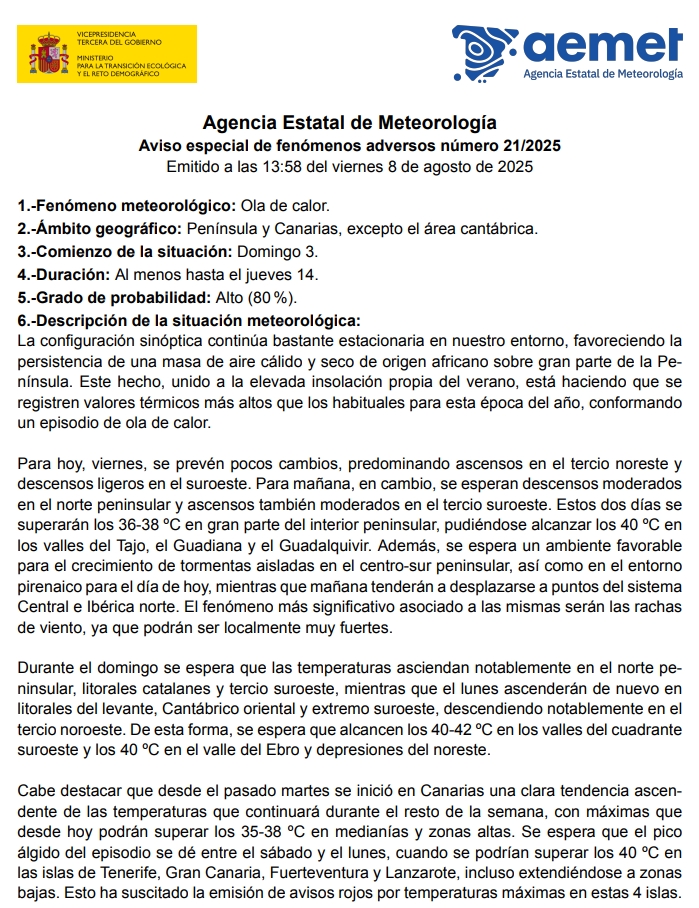 VICEPRESIDENCIA
TERCERA DEL GOBIERNO
MINISTERIO
PARA LA TRANSICIÓN ECOLÓGICA
Y EL RETO DEMOGRÁFICO

aemet
Agencia Estatal de Meteorología

Agencia Estatal de Meteorología
Aviso especial de fenómenos adversos número 21/2025
Emitido a las 13:58 del viernes 8 de agosto de 2025

1.-Fenómeno meteorológico: Ola de calor.
2.-Ámbito geográfico: Península y Canarias, excepto el área cantábrica.
3.-Comienzo de la situación: Domingo 3.
4.-Duración: Al menos hasta el jueves 14.
5.-Grado de probabilidad: Alto (80 %).
6.-Descripción de la situación meteorológica:
La configuración sinóptica continúa bastante estacionaria en nuestro entorno, favoreciendo la persistencia de una masa de aire cálido y seco de origen africano sobre gran parte de la Península. Este hecho, unido a la elevada insolación propia del verano, está haciendo que se registren valores térmicos más altos que los habituales para esta época del año, conformando un episodio de ola de calor.

Para hoy, viernes, se prevén pocos cambios, predominando ascensos en el tercio noreste y descensos ligeros en el suroeste. Para mañana, en cambio, se esperan descensos moderados en el norte peninsular y ascensos también moderados en el tercio suroeste. Estos dos días se superarán los 36-38 ºC en gran parte del interior peninsular, pudiéndose alcanzar los 40 ºC en los valles del Tajo, el Guadiana y el Guadalquivir. Además, se espera un ambiente favorable para el crecimiento de tormentas aisladas en el centro-sur peninsular, así como en el entorno pirenaico para el día de hoy, mientras que mañana tenderán a desplazarse a puntos del sistema Central e Ibérica norte. El fenómeno más significativo asociado a las mismas serán las rachas de viento, ya que podrán ser localmente muy fuertes.

Durante el domingo se espera que las temperaturas asciendan notablemente en el norte peninsular, litorales catalanes y tercio suroeste, mientras que el lunes ascenderán de nuevo en litorales del levante, Cantábrico oriental y extremo suroeste, descendiendo notablemente en el tercio noroeste. De esta forma, se espera que alcancen los 40-42 ºC en los valles del cuadrante suroeste y los 40 ºC en el valle del Ebro y depresiones del noreste.

Cabe destacar que desde el pasado martes se inició en Canarias una clara tendencia ascendente de las temperaturas que continuará durante el resto de la semana, con máximas que desde hoy podrán superar los 35-38 ºC en medianías y zonas altas. Se espera que el pico álgido del episodio se dé entre el sábado y el lunes, cuando se podrían superar los 40 ºC en las islas de Tenerife, Gran Canaria, Fuerteventura y Lanzarote, incluso extendiéndose a zonas bajas. Esto ha suscitado la emisión de avisos rojos por temperaturas máximas en estas 4 islas.